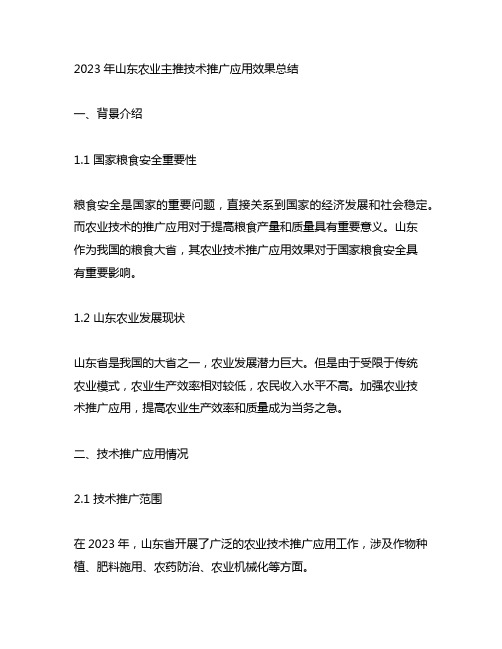 2023 年山东农业主推技术推广应用效果总结

一、背景介绍

1.1 国家粮食安全重要性

粮食安全是国家的重要问题，直接关系到国家的经济发展和社会稳定。而农业技术的推广应用对于提高粮食产量和质量具有重要意义。山东作为我国的粮食大省，其农业技术推广应用效果对于国家粮食安全具有重要影响。

1.2 山东农业发展现状

山东省是我国的大省之一，农业发展潜力巨大。但是由于受限于传统农业模式，农业生产效率相对较低，农民收入水平不高。加强农业技术推广应用，提高农业生产效率和质量成为当务之急。

二、技术推广应用情况

2.1 技术推广范围

在 2023 年，山东省开展了广泛的农业技术推广应用工作，涉及作物种植、肥料施用、农药防治、农业机械化等方面。